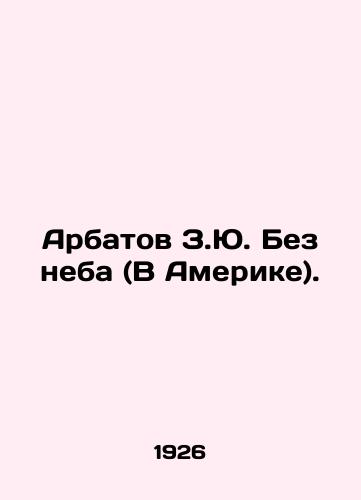 Арбатов З.Ю. Без неба (В Америке).

1926